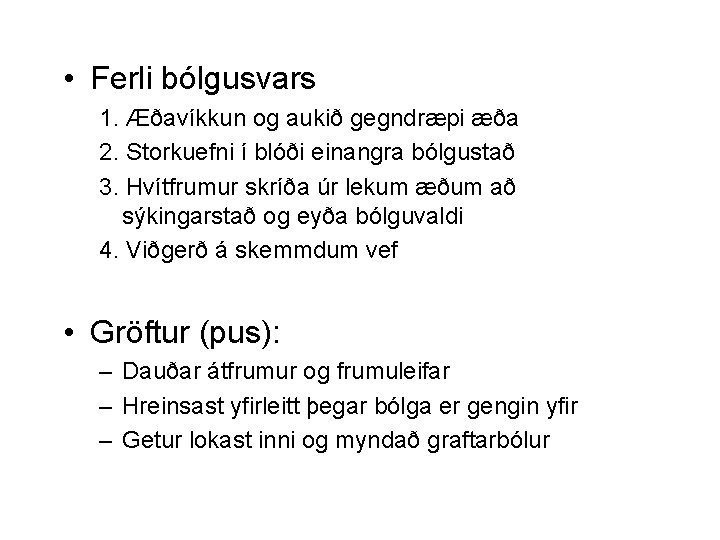 • Ferli bólgusvars

1. Æðavíkkun og aukið gegndræpi æða
2. Storkuefni í blóði einangra bólgustað
3. Hvítfrumur skríða úr lekum æðum að sýkingarstað og eyða bólguvaldi
4. Viðgerð á skemmdum vef

• Gröftur (pus):

– Dauðar átfrumur og frumuleifar
– Hreinsast yfirleitt þegar bólga er gengin yfir
– Getur lokast inni og myndað graftarbólur